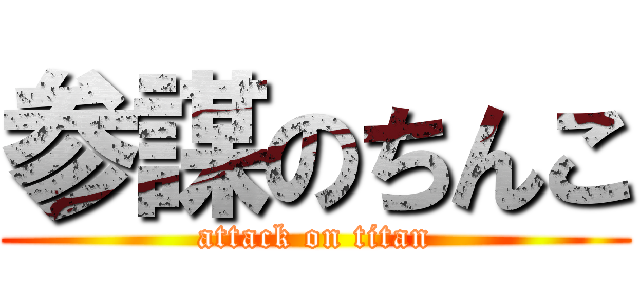 参謀のちんこ
attack on titan